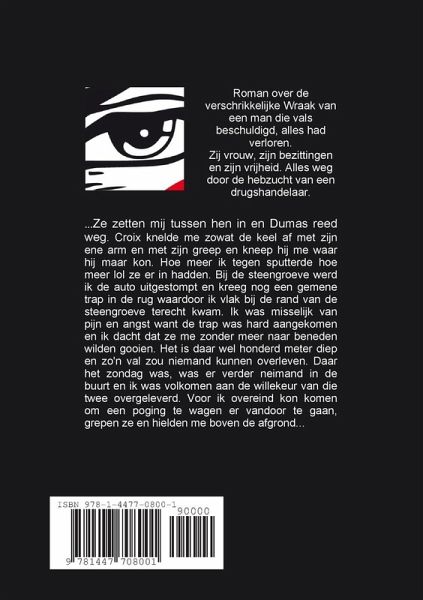 Roman over de verschrikkelijke Wraak van een man die vals beschuldigd, alles had verloren.
Zij vrouw, zijn bezittingen en zijn vrijheid. Alles weg door de hebzucht van een drugshandelaar.

...Ze zetten mij tussen hen in en Dumas reed weg. Croix knelde me zowat de keel af met zijn ene arm en met zijn greep en kneep hij me waar hij maar kon. Hoe meer ik tegen sputterde hoe meer lol ze er in hadden. Bij de steengroeve werd ik de auto uitgestompt en kreeg nog een gemene trap in de rug waardoor ik vlak bij de rand van de steengroeve terecht kwam. Ik was misselijk van pijn en angst want de trap was hard aangekomen en ik dacht dat ze me zonder meer naar beneden wilden gooien. Het is daar wel honderd meter diep en zo'n val zou niemand kunnen overleven. Daar het zondag was, was er verder neimand in de buurt en ik was volkomen aan de willekeur van die twee overgeleverd. Voor ik overeind kon komen om een poging te wagen er vandoor te gaan, grepen ze en hielden me boven de afgrond...

ISBN 978-1-4477-0800-1
90000
9 781447 708001